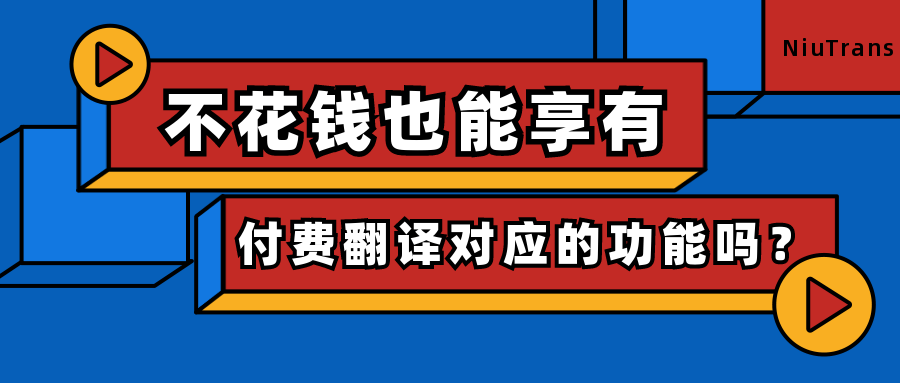 NiuTrans

不花钱也能享有

付费翻译对应的功能吗？